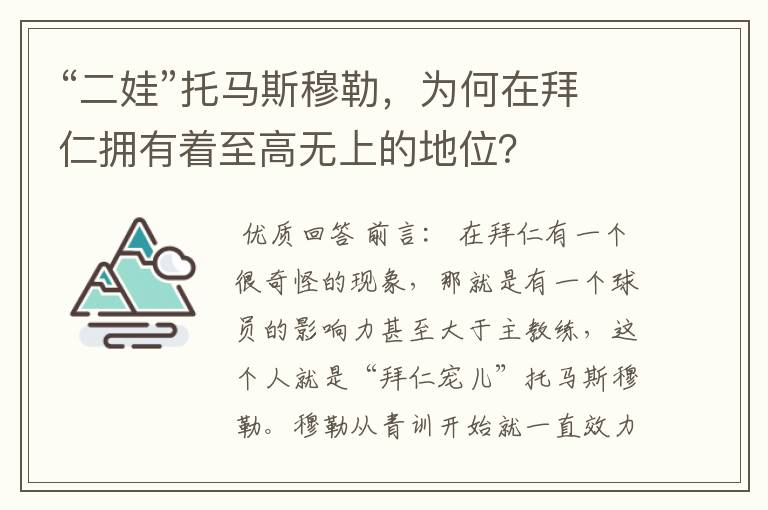 “二娃”托马斯穆勒，为何在拜仁拥有着至高无上的地位？

优质回答 前言： 在拜仁有一个很奇怪的现象，那就是有一个球员的影响力甚至大于主教练，这个人就是“拜仁宠儿”托马斯穆勒。穆勒从青训开始就一直效力